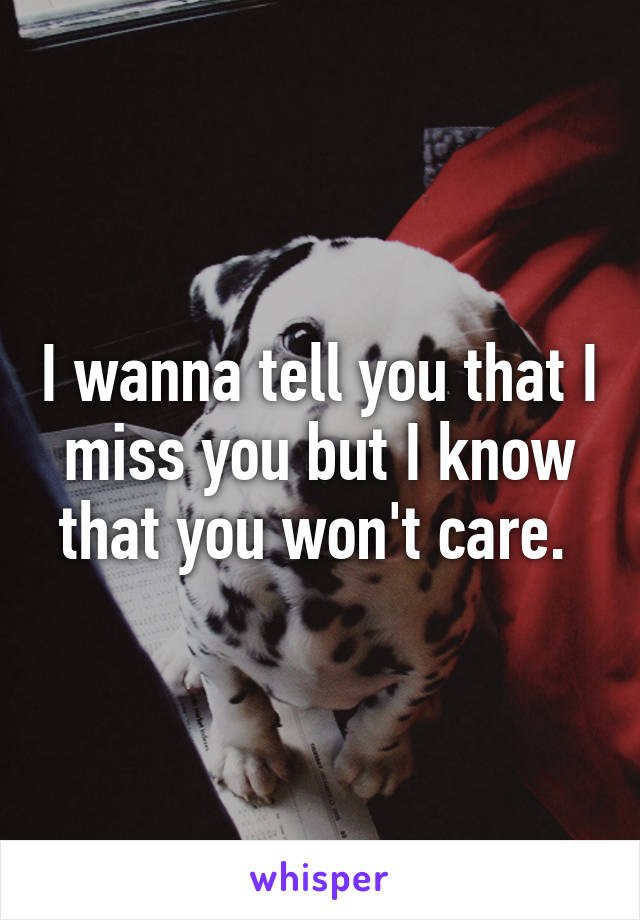 I wanna tell you that I miss you but I know that you won't care.

whisper